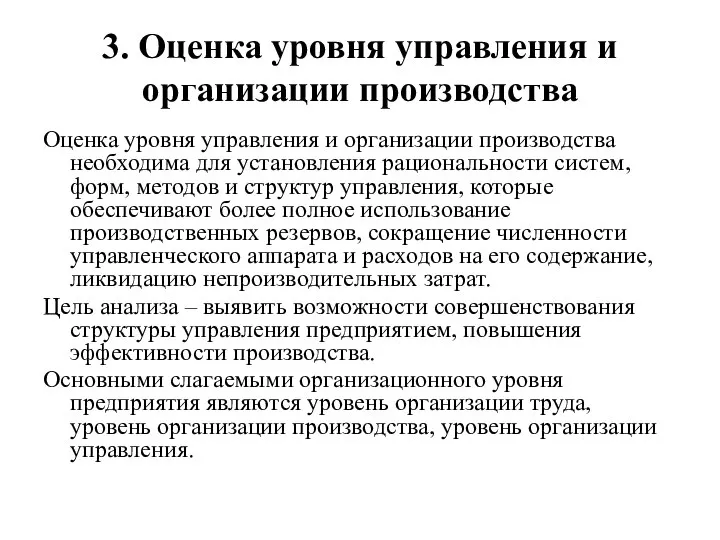 3. Оценка уровня управления и организации производства

Оценка уровня управления и организации производства необходима для установления рациональности систем, форм, методов и структур управления, которые обеспечивают более полное использование производственных резервов, сокращение численности управленческого аппарата и расходов на его содержание, ликвидацию непроизводительных затрат.

Цель анализа – выявить возможности совершенствования структуры управления предприятием, повышения эффективности производства.

Основными слагаемыми организационного уровня предприятия являются уровень организации труда, уровень организации производства, уровень организации управления.